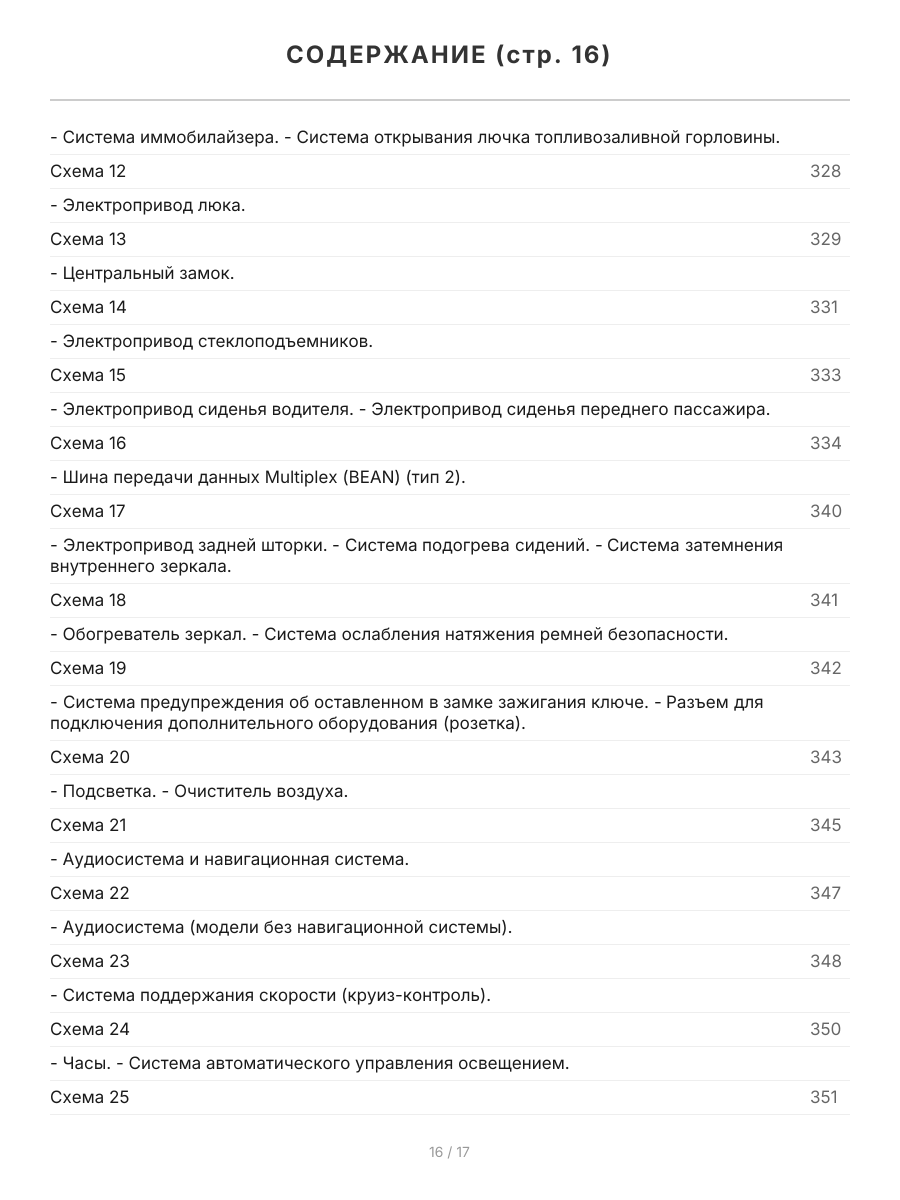 СОДЕРЖАНИЕ (стр. 16)

- Система иммобилайзера. - Система открывания лючка топливозаливной горловины.

Схема 12 328

- Электропривод люка.

Схема 13 329

- Центральный замок.

Схема 14 331

- Электропривод стеклоподъемников.

Схема 15 333

- Электропривод сиденья водителя. - Электропривод сиденья переднего пассажира.

Схема 16 334

- Шина передачи данных Multiplex (BEAN) (тип 2).

Схема 17 340

- Электропривод задней шторки. - Система подогрева сидений. - Система затемнения внутреннего зеркала.

Схема 18 341

- Обогреватель зеркал. - Система ослабления натяжения ремней безопасности.

Схема 19 342

- Система предупреждения об оставленном в замке зажигания ключе. - Разъем для подключения дополнительного оборудования (розетка).

Схема 20 343

- Подсветка. - Очиститель воздуха.

Схема 21 345

- Аудиосистема и навигационная система.

Схема 22 347

- Аудиосистема (модели без навигационной системы).

Схема 23 348

- Система поддержания скорости (круиз-контроль).

Схема 24 350

- Часы. - Система автоматического управления освещением.

Схема 25 351

16 / 17